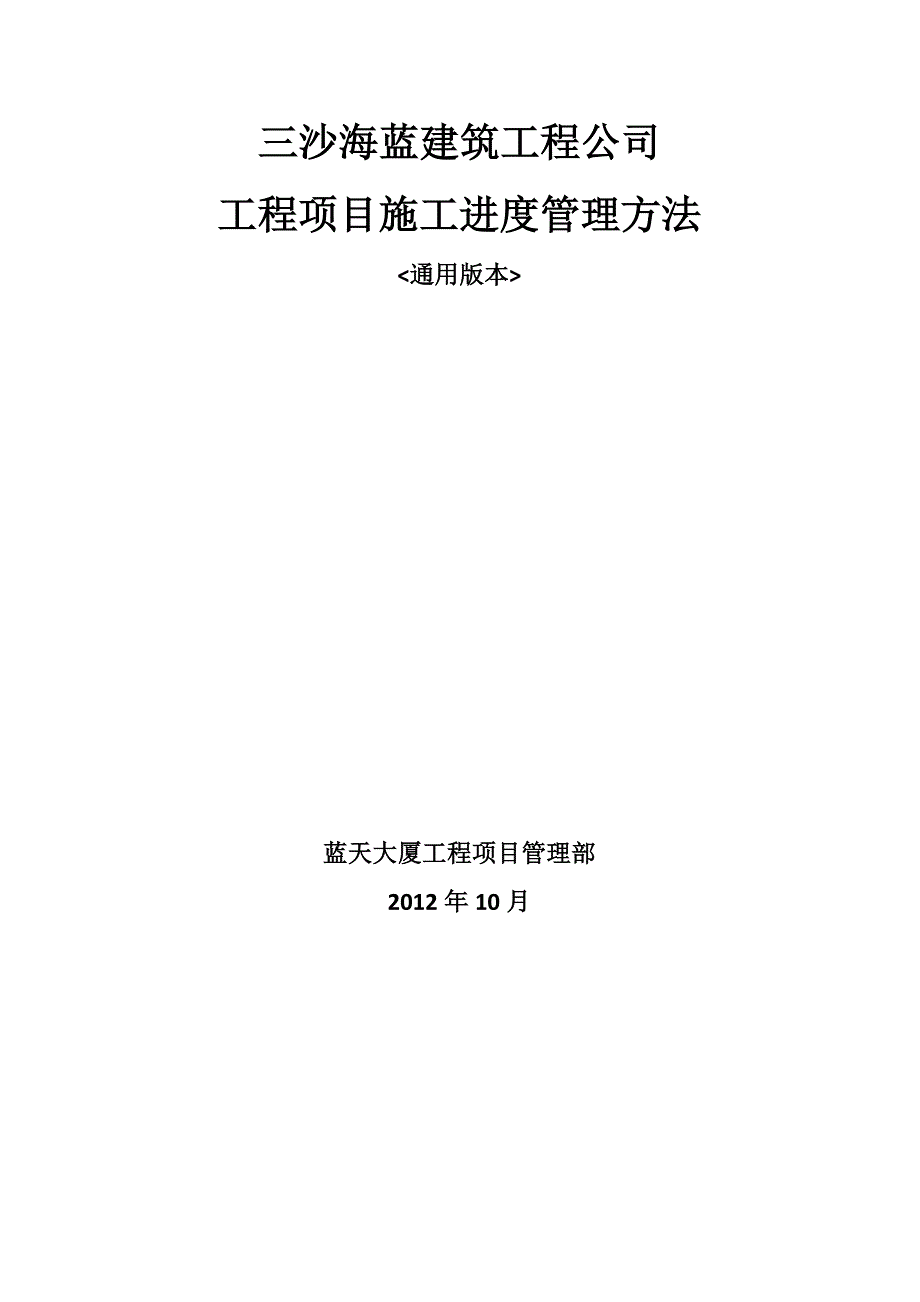 三沙海蓝建筑工程公司

工程项目施工进度管理方法

<通用版本>

蓝天大厦工程项目管理部

2012 年 10 月